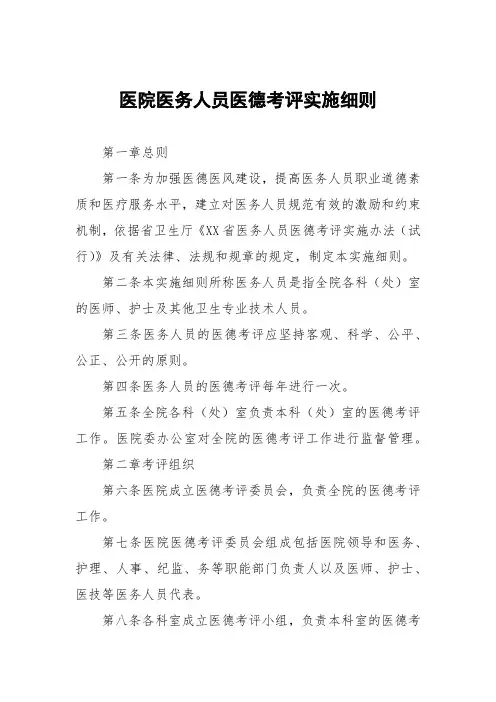 医院医务人员医德考评实施细则

第一章总则

第一条为加强医德医风建设，提高医务人员职业道德素质和医疗服务水平，建立对医务人员规范有效的激励和约束机制，依据省卫生厅《XX省医务人员医德考评实施办法（试行)》及有关法律、法规和规章的规定，制定本实施细则。

第二条本实施细则所称医务人员是指全院各科（处）室的医师、护士及其他卫生专业技术人员。

第三条医务人员的医德考评应坚持客观、科学、公平、公正、公开的原则。

第四条医务人员的医德考评每年进行一次。

第五条全院各科（处）室负责本科（处）室的医德考评工作。医院委办公室对全院的医德考评工作进行监督管理。

第二章考评组织

第六条医院成立医德考评委员会，负责全院的医德考评工作。

第七条医院医德考评委员会组成包括医院领导和医务、护理、人事、纪监、务等职能部门负责人以及医师、护士、医技等医务人员代表。

第八条各科室成立医德考评小组，负责本科室的医德考